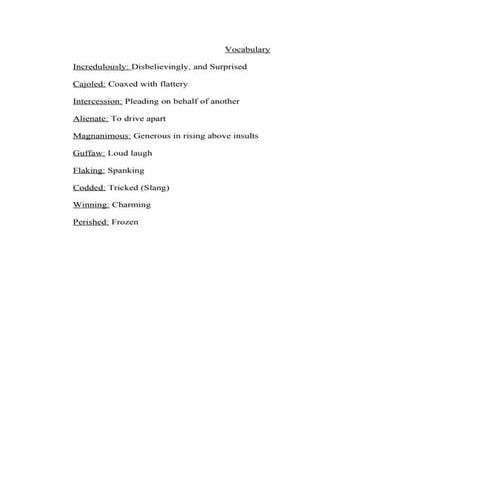 Vocabulary

Incredulously: Disbelievingly, and Surprised

Cajoled: Coaxed with flattery

Intercession: Pleading on behalf of another

Alienate: To drive apart

Magnanimous: Generous in rising above insults

Guffaw: Loud laugh

Flaking: Spanking

Codded: Tricked (Slang)

Winning: Charming

Perished: Frozen